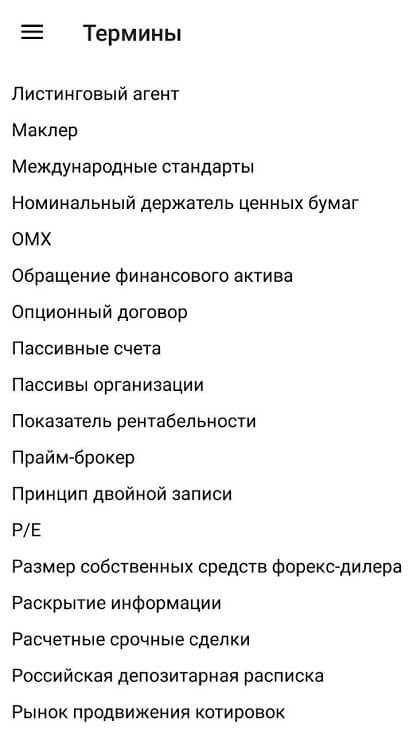 Термины

Листинговый агент

Маклер

Международные стандарты

Номинальный держатель ценных бумаг

OMX

Обращение финансового актива

Опционный договор

Пассивные счета

Пассивы организации

Показатель рентабельности

Прайм-брокер

Принцип двойной записи

P/E

Размер собственных средств форекс-дилера

Раскрытие информации

Расчетные срочные сделки

Российская депозитарная расписка

Рынок продвижения котировок